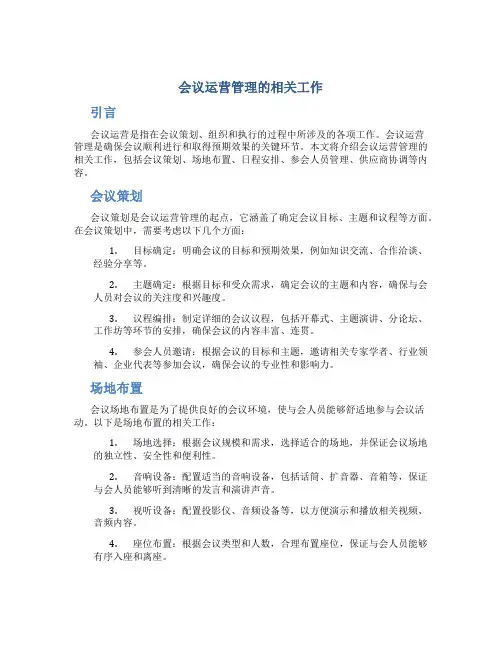 会议运营管理的相关工作

引言

会议运营是指在会议策划、组织和执行的过程中所涉及的各项工作。会议运营管理是确保会议顺利进行和取得预期效果的关键环节。本文将介绍会议运营管理的相关工作，包括会议策划、场地布置、日程安排、参会人员管理、供应商协调等内容。

会议策划

会议策划是会议运营管理的起点，它涵盖了确定会议目标、主题和议程等方面。在会议策划中，需要考虑以下几个方面：

1. 目标确定：明确会议的目标和预期效果，例如知识交流、合作洽谈、经验分享等。

2. 主题确定：根据目标和受众需求，确定会议的主题和内容，确保与会人员对会议的关注度和兴趣度。

3. 议程编排：制定详细的会议议程，包括开幕式、主题演讲、分论坛、工作坊等环节的安排，确保会议的内容丰富、连贯。

4. 参会人员邀请：根据会议的目标和主题，邀请相关专家学者、行业领袖、企业代表等参加会议，确保会议的专业性和影响力。

场地布置

会议场地布置是为了提供良好的会议环境，使与会人员能够舒适地参与会议活动。以下是场地布置的相关工作：

1. 场地选择：根据会议规模和需求，选择适合的场地，并保证会议场地的独立性、安全性和便利性。

2. 音响设备：配置适当的音响设备，包括话筒、扩音器、音箱等，保证与会人员能够听到清晰的发言和演讲声音。

3. 视听设备：配置投影仪、音频设备等，以方便演示和播放相关视频、音频内容。

4. 座位布置：根据会议类型和人数，合理布置座位，保证与会人员能够有序入座和离座。